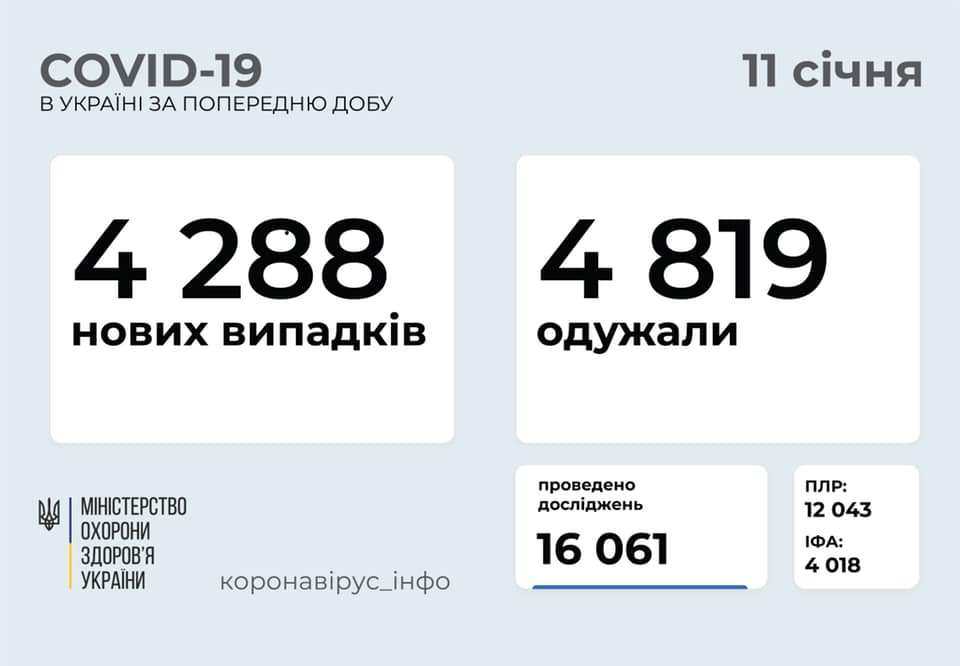 COVID-19
В УКРАЇНІ ЗА ПОПЕРЕДНЮ ДОБУ

11 січня

4 288
нових випадків

4 819
одужали

МІНІСТЕРСТВО
ОХОРОНИ
ЗДОРОВ'Я
УКРАЇНИ

коронавірус_інфо

проведено
досліджень
16 061

ПЛР:
12 043
ІФА:
4 018